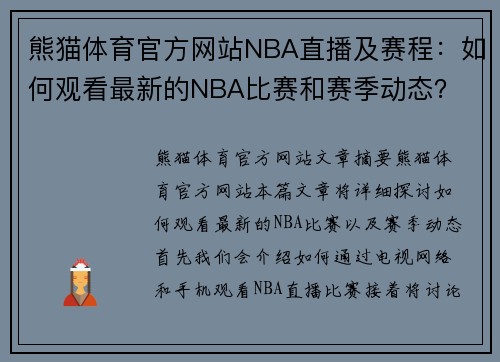 熊猫体育官方网站NBA直播及赛程：如何观看最新的NBA比赛和赛季动态？

熊猫体育官方网站文章摘要熊猫体育官方网站本篇文章将详细探讨如何观看最新的NBA比赛以及赛季动态首先我们会介绍如何通过电视网络和手机观看NBA直播比赛接着将讨论